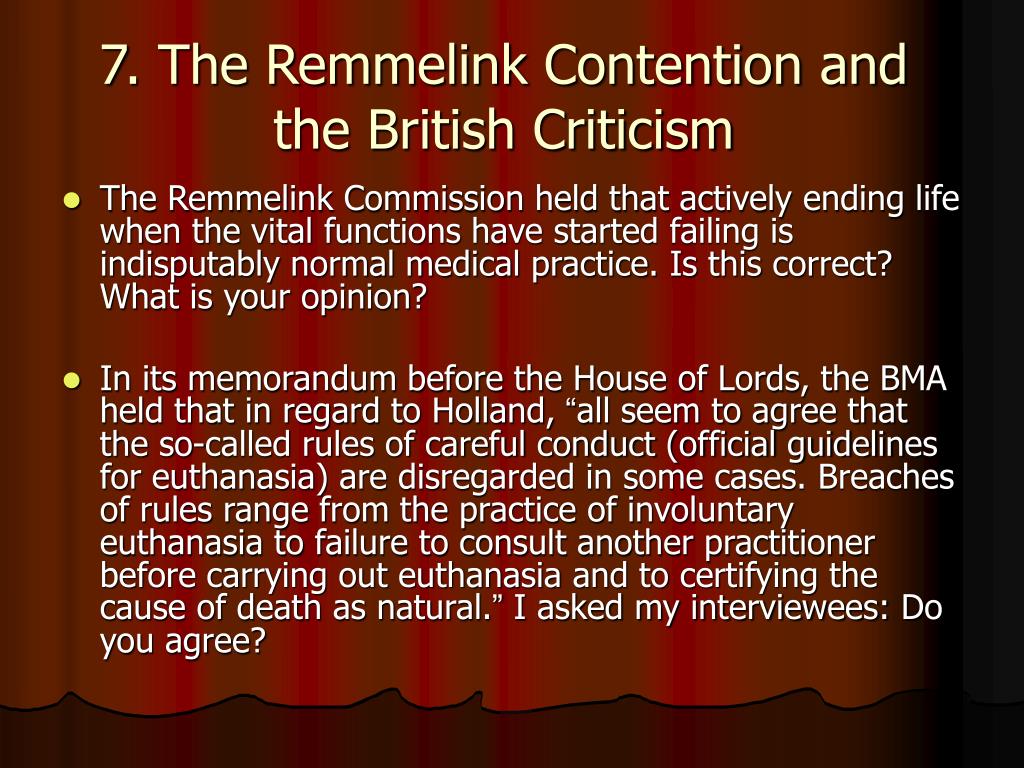 7. The Remmelink Contention and the British Criticism

- The Remmelink Commission held that actively ending life when the vital functions have started failing is indisputably normal medical practice. Is this correct? What is your opinion?

- In its memorandum before the House of Lords, the BMA held that in regard to Holland, “all seem to agree that the so-called rules of careful conduct (official guidelines for euthanasia) are disregarded in some cases. Breaches of rules range from the practice of involuntary euthanasia to failure to consult another practitioner before carrying out euthanasia and to certifying the cause of death as natural.” I asked my interviewees: Do you agree?